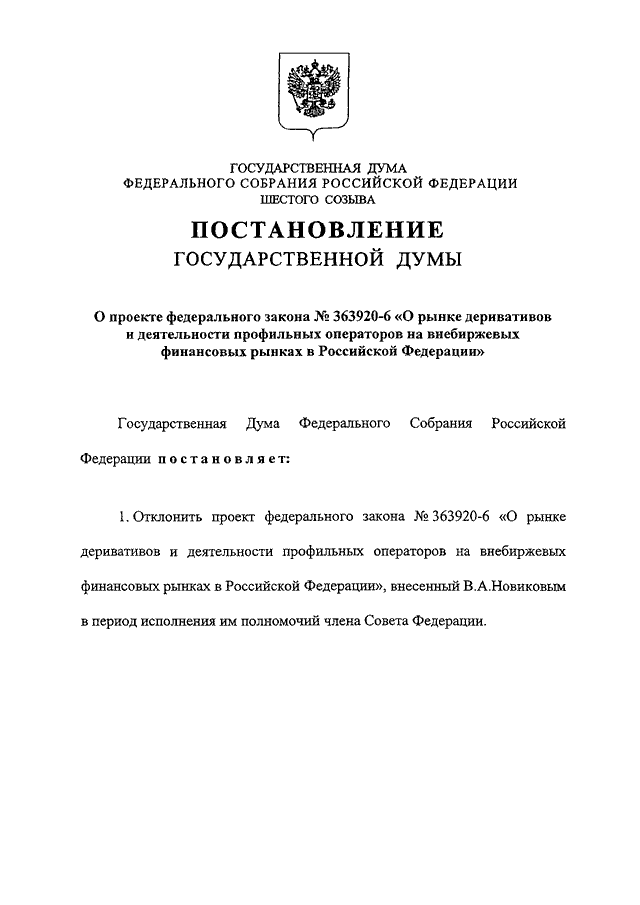 ГОСУДАРСТВЕННАЯ ДУМА
ФЕДЕРАЛЬНОГО СОБРАНИЯ РОССИЙСКОЙ ФЕДЕРАЦИИ
ШЕСТОГО СОЗЫВА

ПОСТАНОВЛЕНИЕ
ГОСУДАРСТВЕННОЙ ДУМЫ

О проекте федерального закона № 363920-6 «О рынке деривативов и деятельности профильных операторов на внебиржевых финансовых рынках в Российской Федерации»

Государственная Дума Федерального Собрания Российской Федерации постановляет:

1. Отклонить проект федерального закона № 363920-6 «О рынке деривативов и деятельности профильных операторов на внебиржевых финансовых рынках в Российской Федерации», внесенный В.А.Новиковым в период исполнения им полномочий члена Совета Федерации.